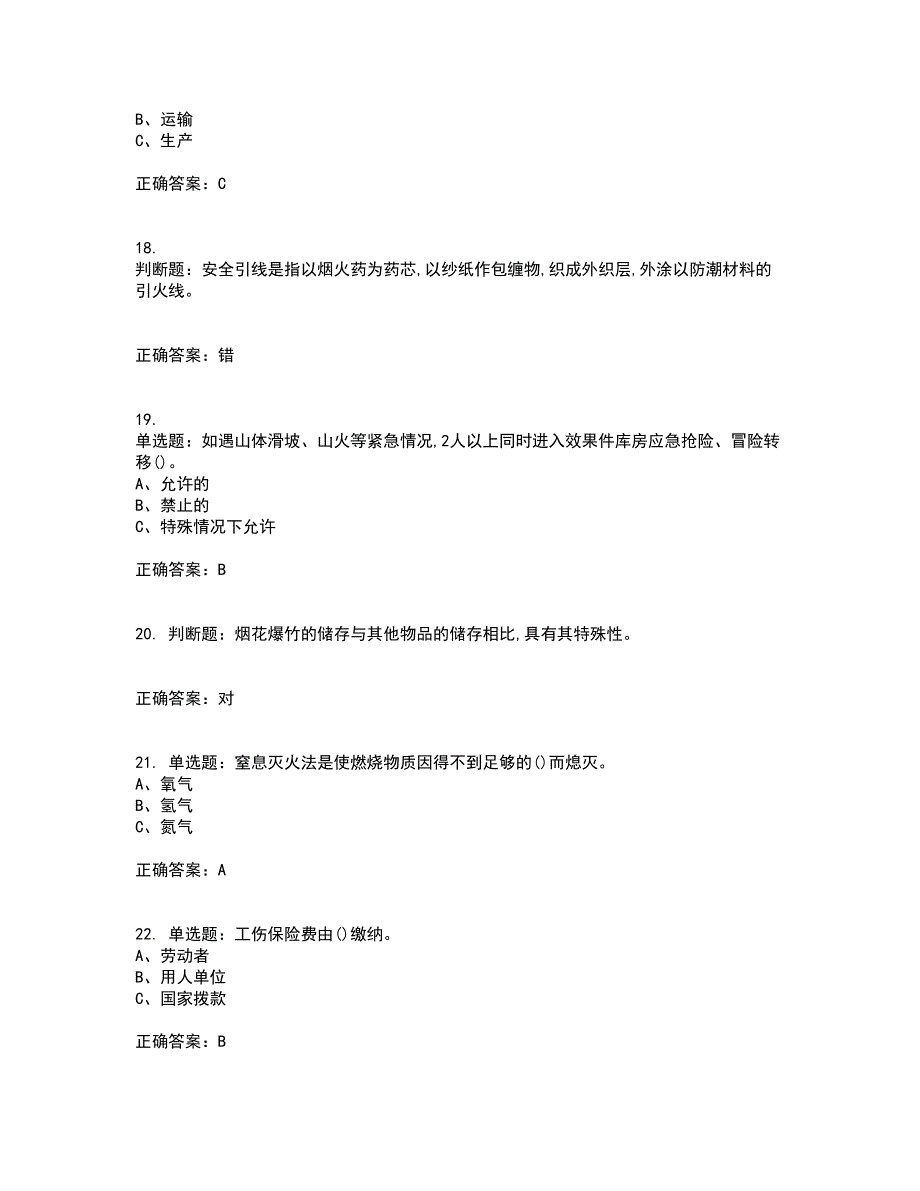 B、运输
C、生产

正确答案：C

18.
判断题：安全引线是指以烟火药为药芯,以纱纸作包缠物,织成外织层,外涂以防潮材料的引火线。

正确答案：错

19.
单选题：如遇山体滑坡、山火等紧急情况,2人以上同时进入效果件库房应急抢险、冒险转移()。
A、允许的
B、禁止的
C、特殊情况下允许

正确答案：B

20. 判断题：烟花爆竹的储存与其他物品的储存相比,具有其特殊性。

正确答案：对

21. 单选题：窒息灭火法是使燃烧物质因得不到足够的()而熄灭。
A、氧气
B、氢气
C、氮气

正确答案：A

22. 单选题：工伤保险费由()缴纳。
A、劳动者
B、用人单位
C、国家拨款

正确答案：B